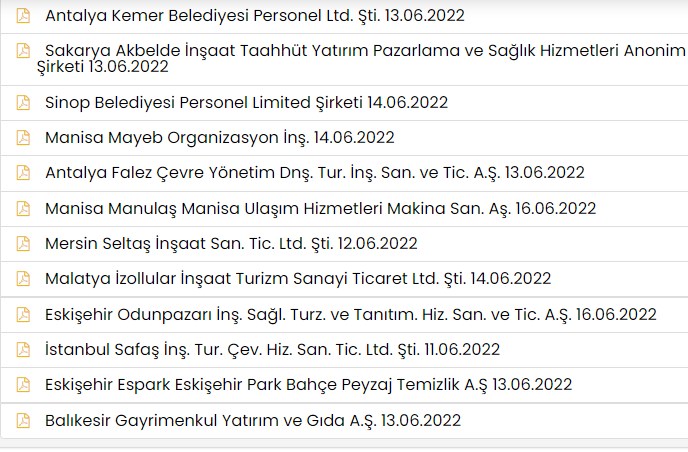 Antalya Kemer Belediyesi Personel Ltd. Şti. 13.06.2022

Sakarya Akbelde İnşaat Taahhüt Yatırım Pazarlama ve Sağlık Hizmetleri Anonim Şirketi 13.06.2022

Sinop Belediyesi Personel Limited Şirketi 14.06.2022

Manisa Mayeb Organizasyon İnş. 14.06.2022

Antalya Falez Çevre Yönetim Dnş. Tur. İnş. San. ve Tic. A.Ş. 13.06.2022

Manisa Manulaş Manisa Ulaşım Hizmetleri Makina San. Aş. 16.06.2022

Mersin Seltaş İnşaat San. Tic. Ltd. Şti. 12.06.2022

Malatya İzollular İnşaat Turizm Sanayi Ticaret Ltd. Şti. 14.06.2022

Eskişehir Odunpazarı İnş. Sağl. Turz. ve Tanıtım. Hiz. San. ve Tic. A.Ş. 16.06.2022

İstanbul Safaş İnş. Tur. Çev. Hiz. San. Tic. Ltd. Şti. 11.06.2022

Eskişehir Espark Eskişehir Park Bahçe Peyzaj Temizlik A.Ş 13.06.2022

Balıkesir Gayrimenkul Yatırım ve Gıda A.Ş. 13.06.2022